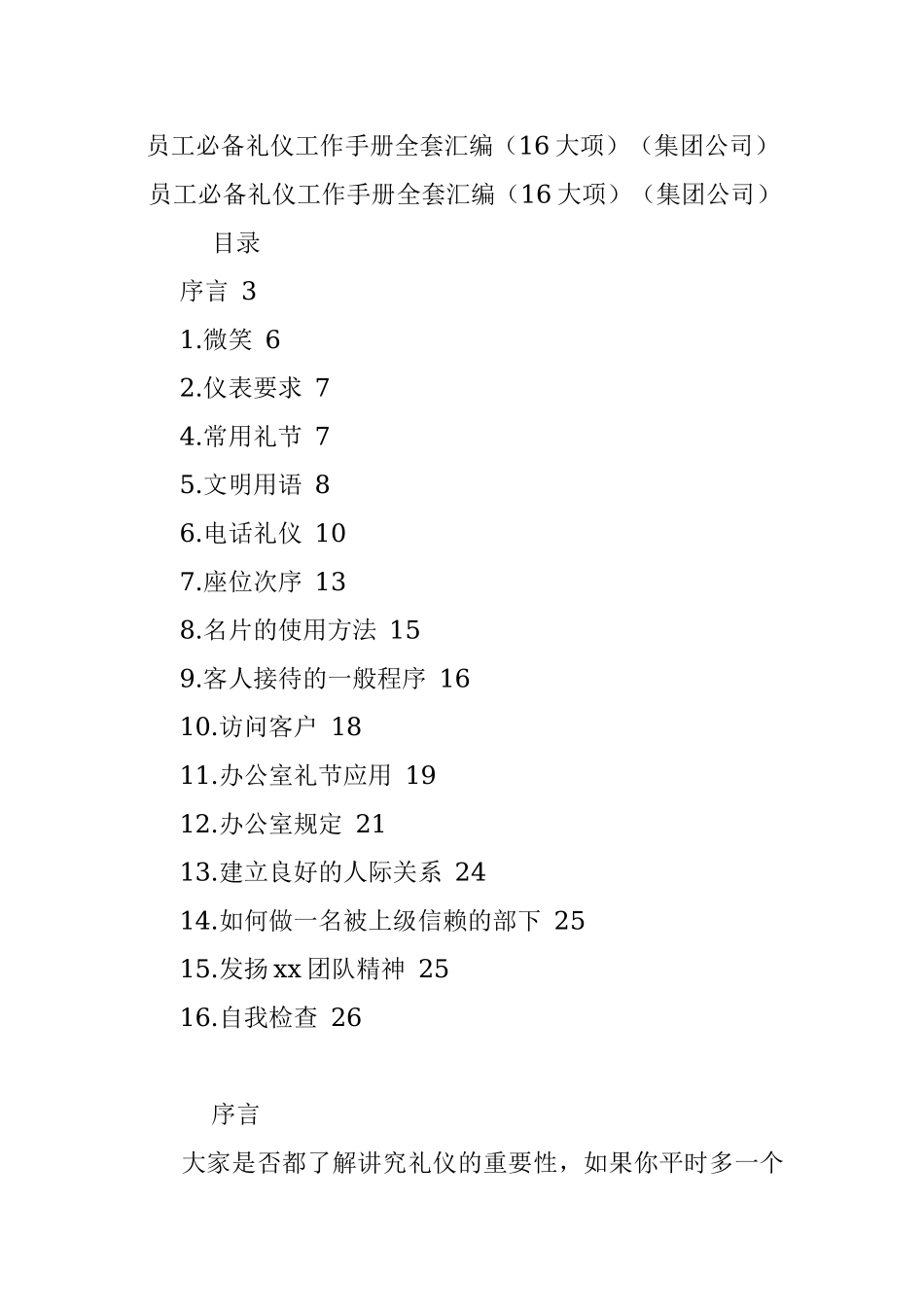 员工必备礼仪工作手册全套汇编（16大项）（集团公司）

员工必备礼仪工作手册全套汇编（16大项）（集团公司）

目录

序言 3

1.微笑 6

2.仪表要求 7

4.常用礼节 7

5.文明用语 8

6.电话礼仪 10

7.座位次序 13

8.名片的使用方法 15

9.客人接待的一般程序 16

10.访问客户 18

11.办公室礼节应用 19

12.办公室规定 21

13.建立良好的人际关系 24

14.如何做一名被上级信赖的部下 25

15.发扬xx团队精神 25

16.自我检查 26

序言

大家是否都了解讲究礼仪的重要性，如果你平时多一个